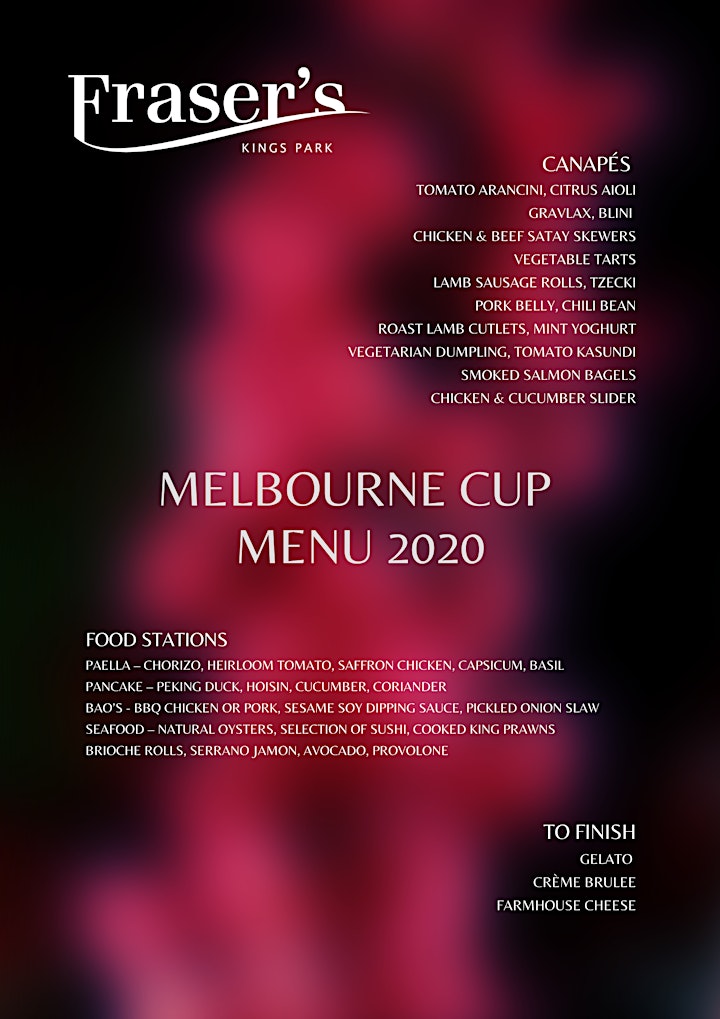 Fraser's
KINGS PARK

CANAPÉS
TOMATO ARANCINI, CITRUS AIOLI
GRAVLAX, BLINI
CHICKEN & BEEF SATAY SKEWERS
VEGETABLE TARTS
LAMB SAUSAGE ROLLS, TZECKI
PORK BELLY, CHILI BEAN
ROAST LAMB CUTLETS, MINT YOGHURT
VEGETARIAN DUMPLING, TOMATO KASUNDI
SMOKED SALMON BAGELS
CHICKEN & CUCUMBER SLIDER

MELBOURNE CUP
MENU 2020

FOOD STATIONS
PAELLA – CHORIZO, HEIRLOOM TOMATO, SAFFRON CHICKEN, CAPSICUM, BASIL
PANCAKE – PEKING DUCK, HOISIN, CUCUMBER, CORIANDER
BAO'S - BBQ CHICKEN OR PORK, SESAME SOY DIPPING SAUCE, PICKLED ONION SLAW
SEAFOOD – NATURAL OYSTERS, SELECTION OF SUSHI, COOKED KING PRAWNS
BRIOCHE ROLLS, SERRANO JAMON, AVOCADO, PROVOLONE

TO FINISH
GELATO
CRÈME BRULEE
FARMHOUSE CHEESE